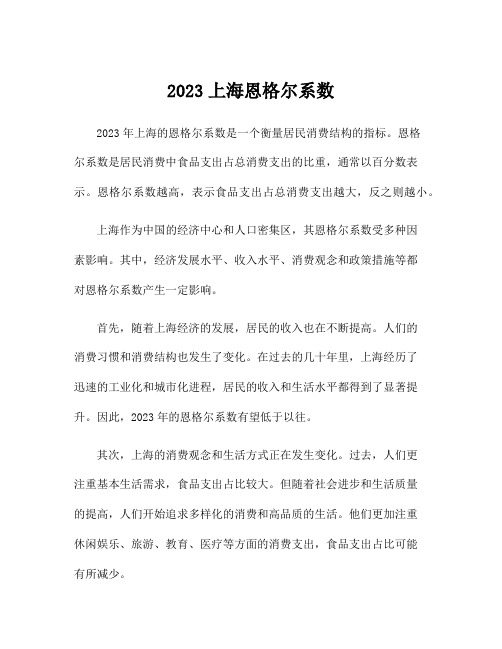 2023 上海恩格尔系数

2023 年上海的恩格尔系数是一个衡量居民消费结构的指标。恩格尔系数是居民消费中食品支出占总消费支出的比重，通常以百分数表示。恩格尔系数越高，表示食品支出占总消费支出越大，反之则越小。

上海作为中国的经济中心和人口密集区，其恩格尔系数受多种因素影响。其中，经济发展水平、收入水平、消费观念和政策措施等都对恩格尔系数产生一定影响。

首先，随着上海经济的发展，居民的收入也在不断提高。人们的消费习惯和消费结构也发生了变化。在过去的几十年里，上海经历了迅速的工业化和城市化进程，居民的收入和生活水平都得到了显著提升。因此，2023 年的恩格尔系数有望低于以往。

其次，上海的消费观念和生活方式正在发生变化。过去，人们更注重基本生活需求，食品支出占比较大。但随着社会进步和生活质量的提高，人们开始追求多样化的消费和高品质的生活。他们更加注重休闲娱乐、旅游、教育、医疗等方面的消费支出，食品支出占比可能有所减少。